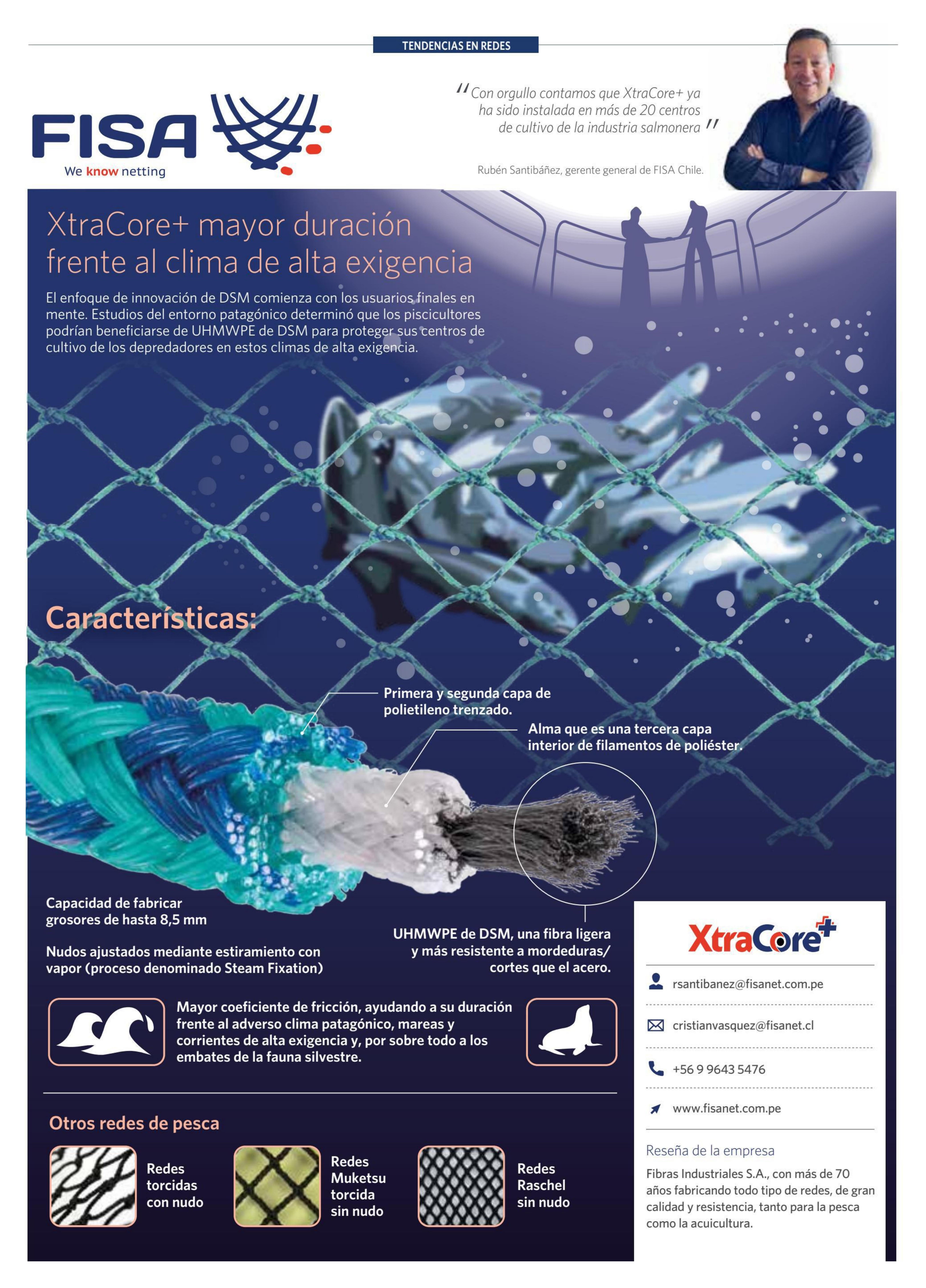 TENDENCIAS EN REDES

FISA
We know netting

"Con orgullo contamos que XtraCore+ ya ha sido instalada en más de 20 centros de cultivo de la industria salmonera"

Rubén Santibáñez, gerente general de FISA Chile.

XtraCore+ mayor duración frente al clima de alta exigencia

El enfoque de innovación de DSM comienza con los usuarios finales en mente. Estudios del entorno patagónico determinó que los piscicultores podrían beneficiarse de UHMWPE de DSM para proteger sus centros de cultivo de los depredadores en estos climas de alta exigencia.

Características:

Primera y segunda capa de polietileno trenzado.

Alma que es una tercera capa interior de filamentos de poliéster.

Capacidad de fabricar grosores de hasta 8,5 mm

Nudos ajustados mediante estiramiento con vapor (proceso denominado Steam Fixation)

UHMWPE de DSM, una fibra ligera y más resistente a mordeduras/ cortes que el acero.

Mayor coeficiente de fricción, ayudando a su duración frente al adverso clima patagónico, mareas y corrientes de alta exigencia y, por sobre todo a los embates de la fauna silvestre.

Otros redes de pesca

Redes torcidas con nudo

Redes Muketsu torcida sin nudo

Redes Raschel sin nudo

XtraCore+

rsantibanez@fisanet.com.pe

cristianvasquez@fisanet.cl

+56 9 9643 5476

www.fisanet.com.pe

Reseña de la empresa

Fibras Industriales S.A., con más de 70 años fabricando todo tipo de redes, de gran calidad y resistencia, tanto para la pesca como la acuicultura.